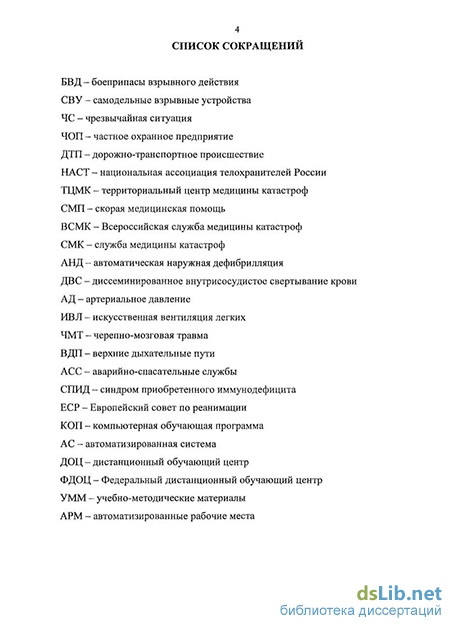 4

СПИСОК СОКРАЩЕНИЙ

БВД – боеприпасы взрывного действия

СВУ – самодельные взрывные устройства

ЧС – чрезвычайная ситуация

ЧОП – частное охранное предприятие

ДТП – дорожно-транспортное происшествие

НАСТ – национальная ассоциация телохранителей России

ТЦМК – территориальный центр медицины катастроф

СМП – скорая медицинская помощь

ВСМК – Всероссийская служба медицины катастроф

СМК – служба медицины катастроф

АНД – автоматическая наружная дефибрилляция

ДВС – диссеминированное внутрисосудистое свертывание крови

АД – артериальное давление

ИВЛ – искусственная вентиляция легких

ЧМТ – черепно-мозговая травма

ВДП – верхние дыхательные пути

АСС – аварийно-спасательные службы

СПИД – синдром приобретенного иммунодефицита

ЕСР – Европейский совет по реанимации

КОП – компьютерная обучающая программа

АС – автоматизированная система

ДОЦ – дистанционный обучающий центр

ФДОЦ – Федеральный дистанционный обучающий центр

УММ – учебно-методические материалы

АРМ – автоматизированные рабочие места

dsLib.net
библиотека диссертаций